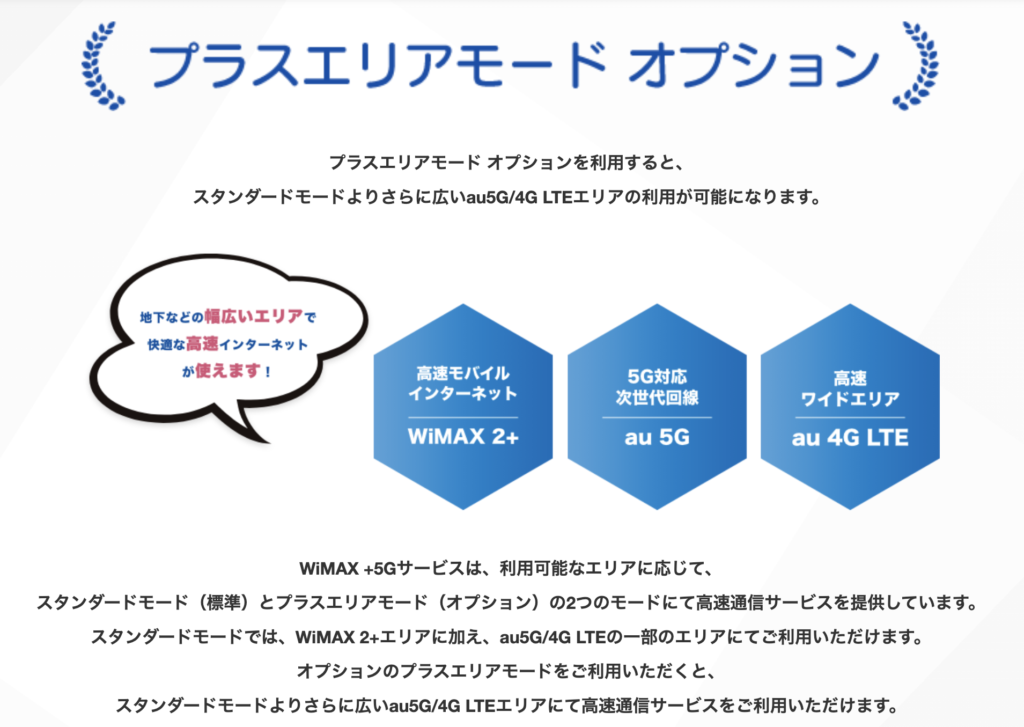 プラスエリアモード オプション

プラスエリアモード オプションを利用すると、
スタンダードモードよりさらに広いau5G/4G LTEエリアの利用が可能になります。

地下などの幅広いエリアで
快適な高速インターネット
が使えます！

高速モバイル
インターネット
WiMAX 2+

5G対応
次世代回線
au 5G

高速
ワイドエリア
au 4G LTE

WiMAX +5Gサービスは、利用可能なエリアに応じて、
スタンダードモード（標準）とプラスエリアモード（オプション）の2つのモードにて高速通信サービスを提供しています。
スタンダードモードでは、WiMAX 2+エリアに加え、au5G/4G LTEの一部のエリアにてご利用いただけます。
オプションのプラスエリアモードをご利用いただくと、
スタンダードモードよりさらに広いau5G/4G LTEエリアにて高速通信サービスをご利用いただけます。